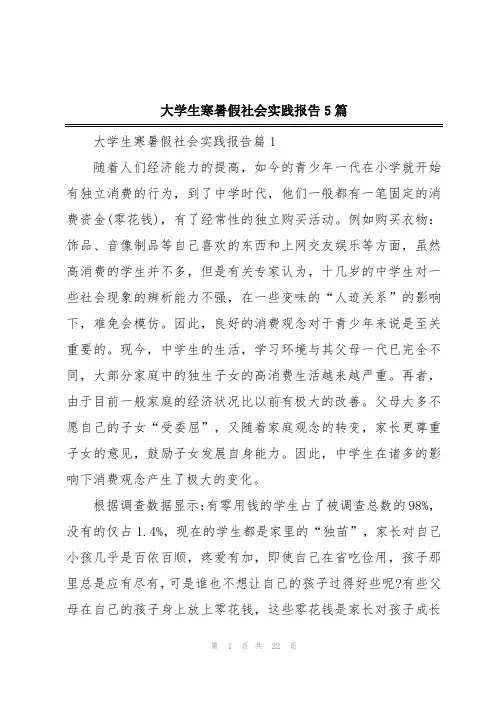 大学生寒暑假社会实践报告5篇

大学生寒暑假社会实践报告篇1

随着人们经济能力的提高，如今的青少年一代在小学就开始有独立消费的行为，到了中学时代，他们一般都有一笔固定的消费资金(零花钱)，有了经常性的独立购买活动。例如购买衣物：饰品、音像制品等自己喜欢的东西和上网交友娱乐等方面，虽然高消费的学生并不多，但是有关专家认为，十几岁的中学生对一些社会现象的辨析能力不强，在一些变味的“人迹关系”的影响下，难免会模仿。因此，良好的消费观念对于青少年来说是至关重要的。现今，中学生的生活，学习环境与其父母一代已完全不同，大部分家庭中的独生子女的高消费生活越来越严重。再者，由于目前一般家庭的经济状况比以前有极大的改善。父母大多不愿自己的子女“受委屈”，又随着家庭观念的转变，家长更尊重子女的意见，鼓励子女发展自身能力。因此，中学生在诸多的影响下消费观念产生了极大的变化。

根据调查数据显示:有零用钱的学生占了被调查总数的98%，没有的仅占1.4%，现在的学生都是家里的“独苗”，家长对自己小孩几乎是百依百顺，疼爱有加，即使自己在省吃俭用，孩子那里总是应有尽有，可是谁也不想让自己的孩子过得好些呢?有些父母在自己的孩子身上放上零花钱，这些零花钱是家长对孩子成长

第 1 页 共 22 页